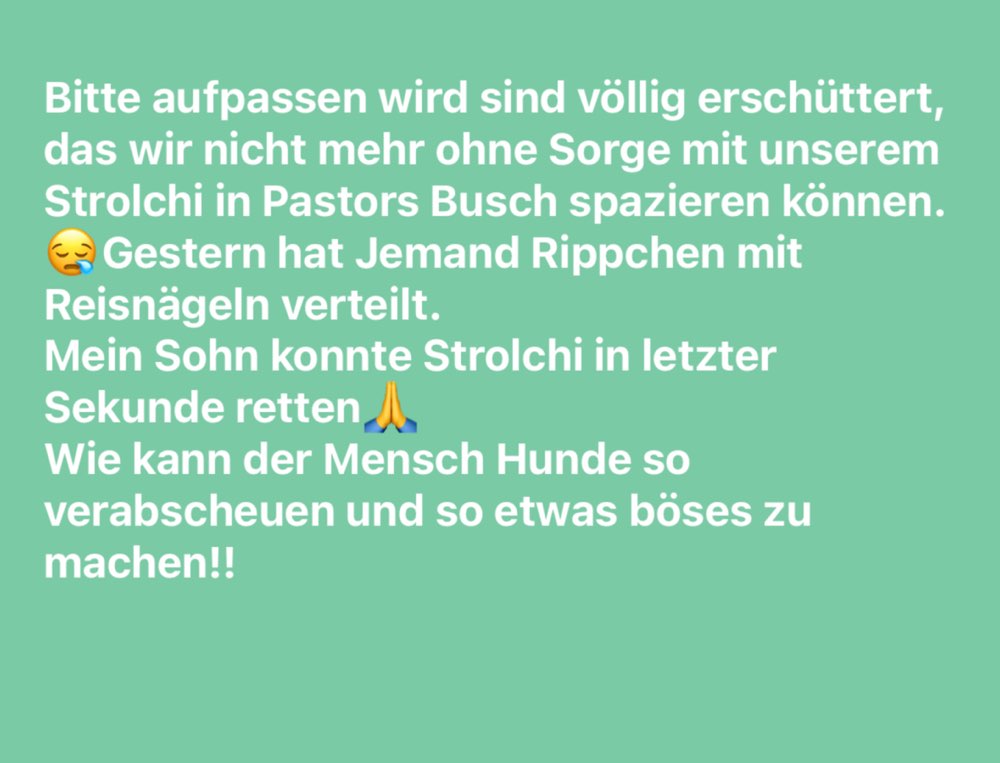 Bitte aufpassen wird sind völlig erschüttert, das wir nicht mehr ohne Sorge mit unserem Strolchi in Pastors Busch spazieren können. 😪Gestern hat Jemand Rippchen mit Reisnägeln verteilt.
Mein Sohn konnte Strolchi in letzter Sekunde retten🙏
Wie kann der Mensch Hunde so verabscheuen und so etwas böses zu machen!!